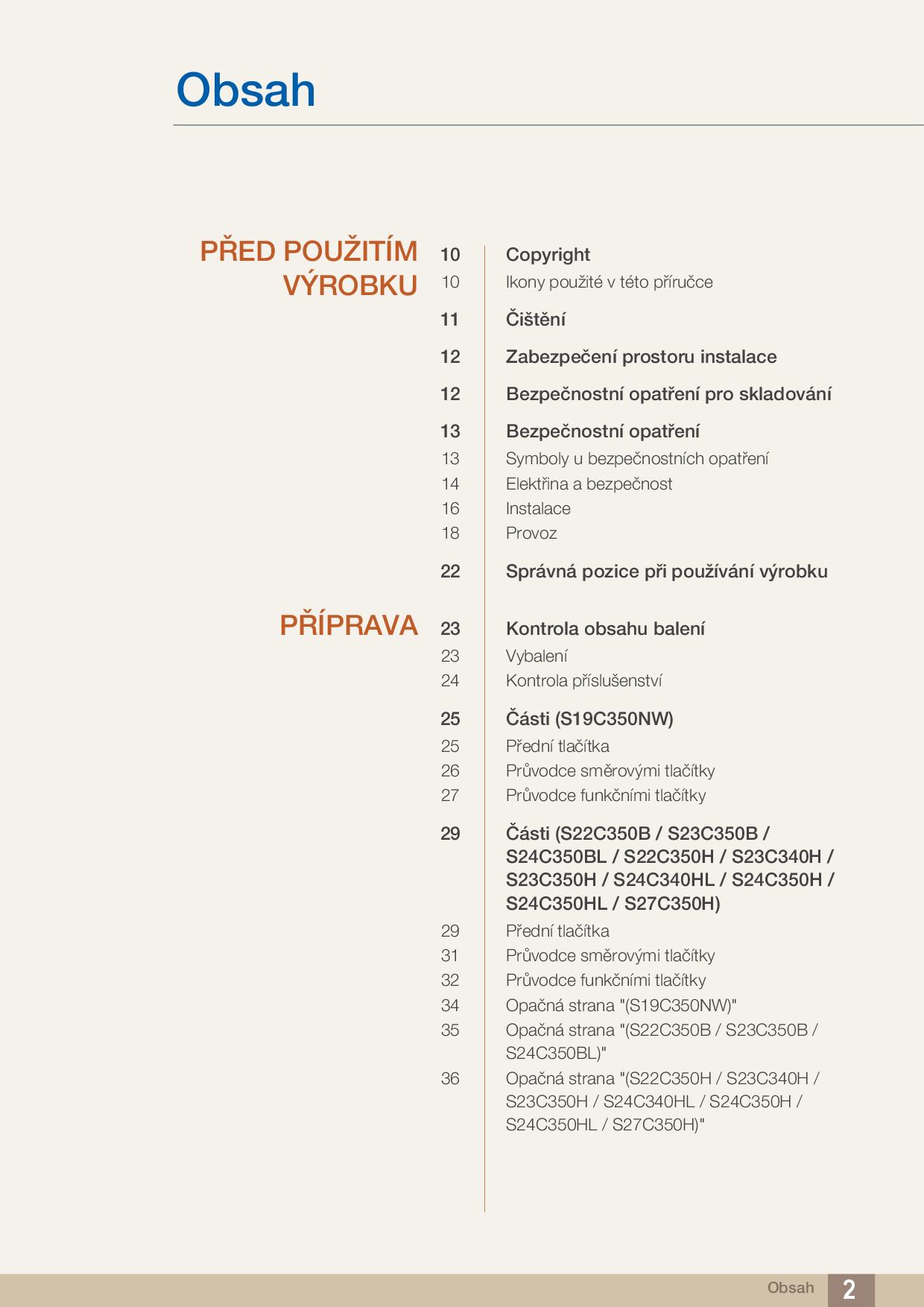 Obsah

PŘED POUŽITÍM VÝROBKU

10 Copyright
10 Ikony použité v této příručce
11 Čištění
12 Zabezpečení prostoru instalace
12 Bezpečnostní opatření pro skladování
13 Bezpečnostní opatření
13 Symboly u bezpečnostních opatření
14 Elektřina a bezpečnost
16 Instalace
18 Provoz
22 Správná pozice při používání výrobku

PŘÍPRAVA

23 Kontrola obsahu balení
23 Vybalení
24 Kontrola příslušenství
25 Části (S19C350NW)
25 Přední tlačítka
26 Průvodce směrovými tlačítky
27 Průvodce funkčními tlačítky
29 Části (S22C350B / S23C350B / S24C350BL / S22C350H / S23C340H / S23C350H / S24C340HL / S24C350H / S24C350HL / S27C350H)
29 Přední tlačítka
31 Průvodce směrovými tlačítky
32 Průvodce funkčními tlačítky
34 Opačná strana "(S19C350NW)"
35 Opačná strana "(S22C350B / S23C350B / S24C350BL)"
36 Opačná strana "(S22C350H / S23C340H / S23C350H / S24C340HL / S24C350H / S24C350HL / S27C350H)"

Obsah 2